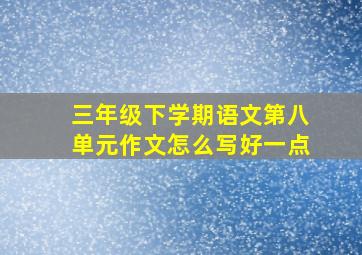 三年级下学期语文第八单元作文怎么写好一点